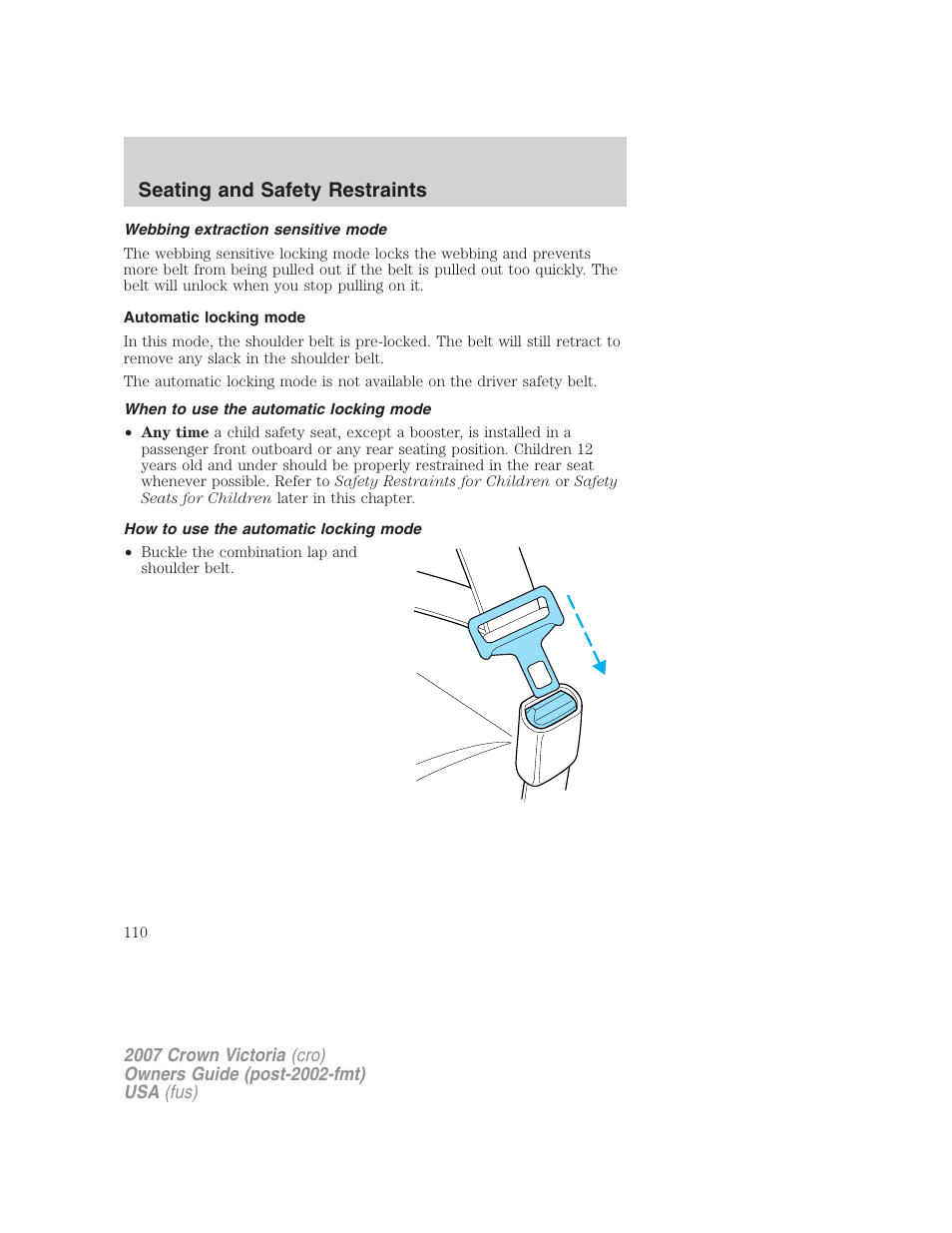 Seating and Safety Restraints

Webbing extraction sensitive mode

The webbing sensitive locking mode locks the webbing and prevents more belt from being pulled out if the belt is pulled out too quickly. The belt will unlock when you stop pulling on it.

Automatic locking mode

In this mode, the shoulder belt is pre-locked. The belt will still retract to remove any slack in the shoulder belt.

The automatic locking mode is not available on the driver safety belt.

When to use the automatic locking mode

• Any time a child safety seat, except a booster, is installed in a passenger front outboard or any rear seating position. Children 12 years old and under should be properly restrained in the rear seat whenever possible. Refer to Safety Restraints for Children or Safety Seats for Children later in this chapter.

How to use the automatic locking mode

• Buckle the combination lap and shoulder belt.

110

2007 Crown Victoria (cro)
Owners Guide (post-2002-fmt)
USA (fus)